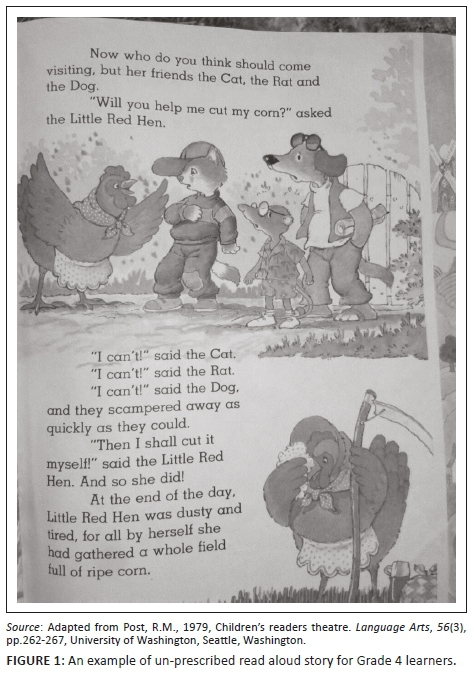 Now who do you think should come visiting, but her friends the Cat, the Rat and the Dog.

"Will you help me cut my corn?" asked the Little Red Hen.

"I can't!" said the Cat.
"I can't!" said the Rat.
"I can't!" said the Dog, and they scampered away as quickly as they could.

"Then I shall cut it myself!" said the Little Red Hen. And so she did!

At the end of the day, Little Red Hen was dusty and tired, for all by herself she had gathered a whole field full of ripe corn.

Source: Adapted from Post, R.M., 1979, Children's readers theatre. Language Arts, 56(3), pp.262-267, University of Washington, Seattle, Washington.

FIGURE 1: An example of un-prescribed read aloud story for Grade 4 learners.